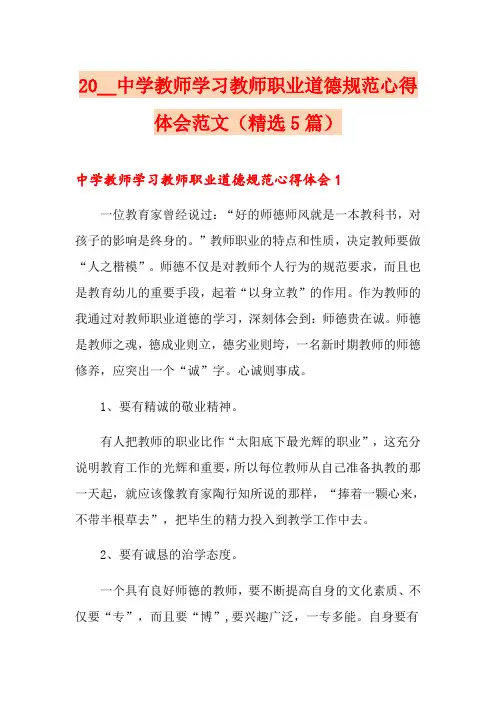 20__中学教师学习教师职业道德规范心得体会范文（精选5篇）

中学教师学习教师职业道德规范心得体会1

一位教育家曾经说过：“好的师德师风就是一本教科书，对孩子的影响是终身的。”教师职业的特点和性质，决定教师要做“人之楷模”。师德不仅是对教师个人行为的规范要求，而且也是教育幼儿的重要手段，起着“以身立教”的作用。作为教师的我通过对教师职业道德的学习，深刻体会到：师德贵在诚。师德是教师之魂，德成业则立，德劣业则垮，一名新时期教师的师德修养，应突出一个“诚”字。心诚则事成。

1、要有精诚的敬业精神。

有人把教师的职业比作“太阳底下最光辉的职业”，这充分说明教育工作的光辉和重要，所以每位教师从自己准备执教的那一天起，就应该像教育家陶行知所说的那样，“捧着一颗心来，不带半根草去”，把毕生的精力投入到教学工作中去。

2、要有诚恳的治学态度。

一个具有良好师德的教师，要不断提高自身的文化素质、不仅要“专”，而且要“博”，要兴趣广泛，一专多能。自身要有